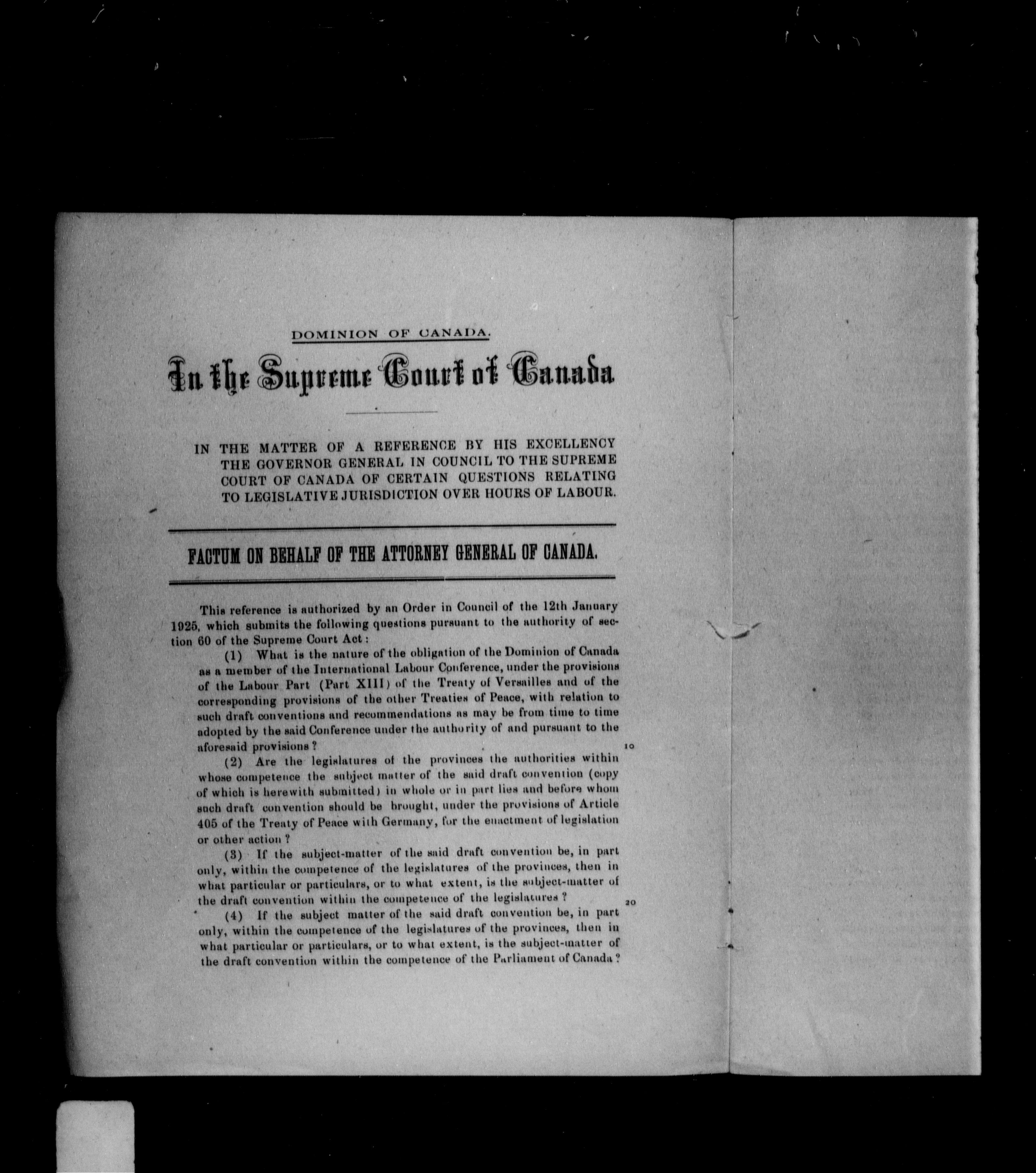 DOMINION OF CANADA.

In the Supreme Court of Canada

IN THE MATTER OF A REFERENCE BY HIS EXCELLENCY THE GOVERNOR GENERAL IN COUNCIL TO THE SUPREME COURT OF CANADA OF CERTAIN QUESTIONS RELATING TO LEGISLATIVE JURISDICTION OVER HOURS OF LABOUR.

FACTUM ON BEHALF OF THE ATTORNEY GENERAL OF CANADA.

This reference is authorized by an Order in Council of the 12th January 1925, which submits the following questions pursuant to the authority of section 60 of the Supreme Court Act:

(1) What is the nature of the obligation of the Dominion of Canada as a member of the International Labour Conference, under the provisions of the Labour Part (Part XIII) of the Treaty of Versailles and of the corresponding provisions of the other Treaties of Peace, with relation to such draft conventions and recommendations as may be from time to time adopted by the said Conference under the authority of and pursuant to the aforesaid provisions?

10

(2) Are the legislatures of the provinces the authorities within whose competence the subject matter of the said draft convention (copy of which is herewith submitted) in whole or in part lies and before whom such draft convention should be brought, under the provisions of Article 405 of the Treaty of Peace with Germany, for the enactment of legislation or other action?

(3) If the subject-matter of the said draft convention be, in part only, within the competence of the legislatures of the provinces, then in what particular or particulars, or to what extent, is the subject-matter of the draft convention within the competence of the legislatures?

20

(4) If the subject matter of the said draft convention be, in part only, within the competence of the legislatures of the provinces, then in what particular or particulars, or to what extent, is the subject-matter of the draft convention within the competence of the Parliament of Canada?